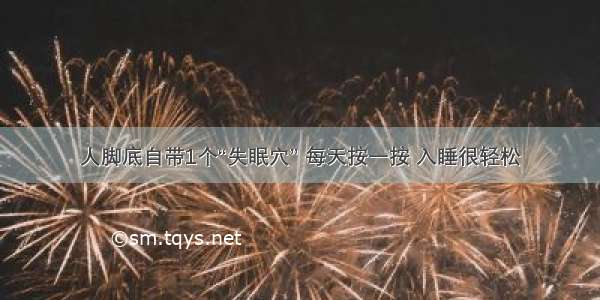 人脚底自带1个“失眠穴” 每天按一按 入睡很轻松

©sm.tqys.net